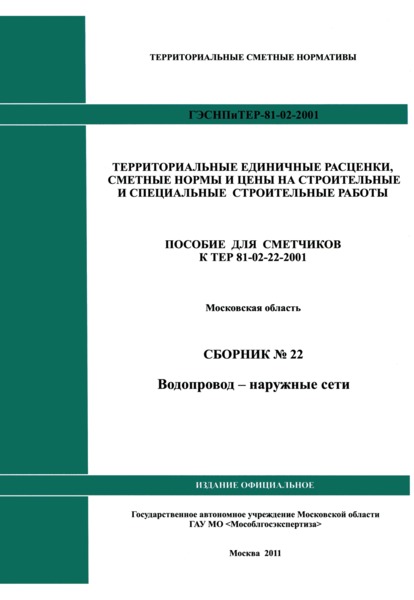 ТЕРРИТОРИАЛЬНЫЕ СМЕТНЫЕ НОРМАТИВЫ

ГЭСНПиТЕР-81-02-2001

ТЕРРИТОРИАЛЬНЫЕ ЕДИНИЧНЫЕ РАСЦЕНКИ, СМЕТНЫЕ НОРМЫ И ЦЕНЫ НА СТРОИТЕЛЬНЫЕ И СПЕЦИАЛЬНЫЕ СТРОИТЕЛЬНЫЕ РАБОТЫ

ПОСОБИЕ ДЛЯ СМЕТЧИКОВ К ТЕР 81-02-22-2001

Московская область

СБОРНИК № 22

Водопровод – наружные сети

ИЗДАНИЕ ОФИЦИАЛЬНОЕ

Государственное автономное учреждение Московской области ГАУ МО <Мособлгосэкспертиза>

Москва 2011